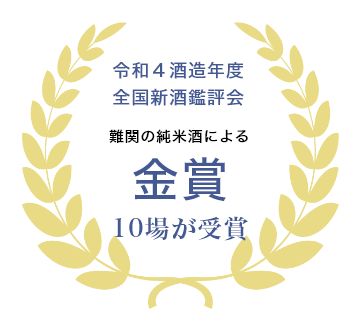 令和４酒造年度
全国新酒鑑評会

難関の純米酒による

金賞

10場が受賞